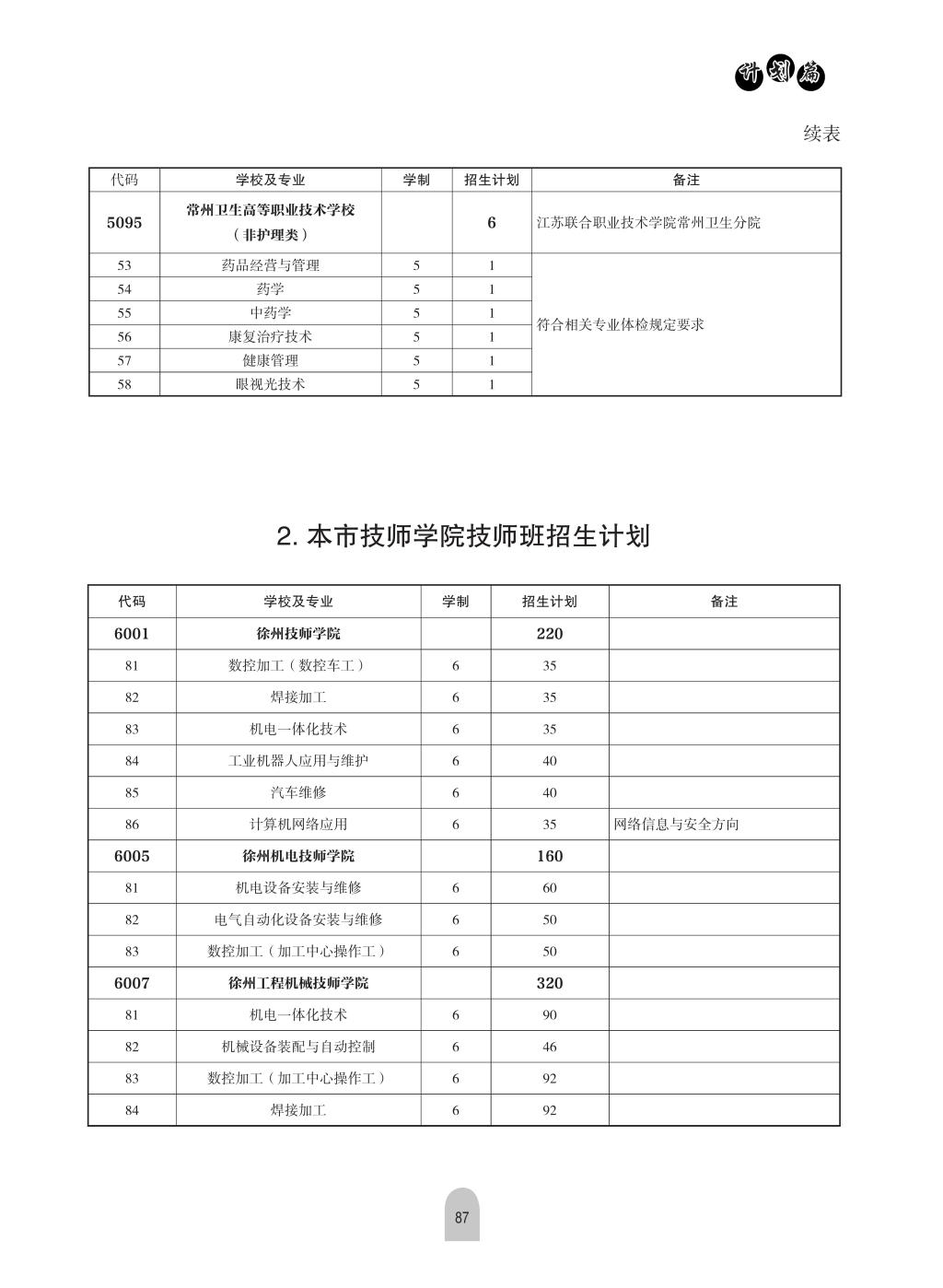 计划篇

续表

| 代码 | 学校及专业 | 学制 | 招生计划 | 备注 |
|---|---|---|---|---|
| 5095 | 常州卫生高等职业技术学校（非护理类） | | 6 | 江苏联合职业技术学院常州卫生分院 |
| 53 | 药品经营与管理 | 5 | 1 | 符合相关专业体检规定要求 |
| 54 | 药学 | 5 | 1 | |
| 55 | 中药学 | 5 | 1 | |
| 56 | 康复治疗技术 | 5 | 1 | |
| 57 | 健康管理 | 5 | 1 | |
| 58 | 眼视光技术 | 5 | 1 | |

2. 本市技师学院技师班招生计划

| 代码 | 学校及专业 | 学制 | 招生计划 | 备注 |
|---|---|---|---|---|
| 6001 | 徐州技师学院 | | 220 | |
| 81 | 数控加工（数控车工） | 6 | 35 | |
| 82 | 焊接加工 | 6 | 35 | |
| 83 | 机电一体化技术 | 6 | 35 | |
| 84 | 工业机器人应用与维护 | 6 | 40 | |
| 85 | 汽车维修 | 6 | 40 | |
| 86 | 计算机网络应用 | 6 | 35 | 网络信息与安全方向 |
| 6005 | 徐州机电技师学院 | | 160 | |
| 81 | 机电设备安装与维修 | 6 | 60 | |
| 82 | 电气自动化设备安装与维修 | 6 | 50 | |
| 83 | 数控加工（加工中心操作工） | 6 | 50 | |
| 6007 | 徐州工程机械技师学院 | | 320 | |
| 81 | 机电一体化技术 | 6 | 90 | |
| 82 | 机械设备装配与自动控制 | 6 | 46 | |
| 83 | 数控加工（加工中心操作工） | 6 | 92 | |
| 84 | 焊接加工 | 6 | 92 | |

87